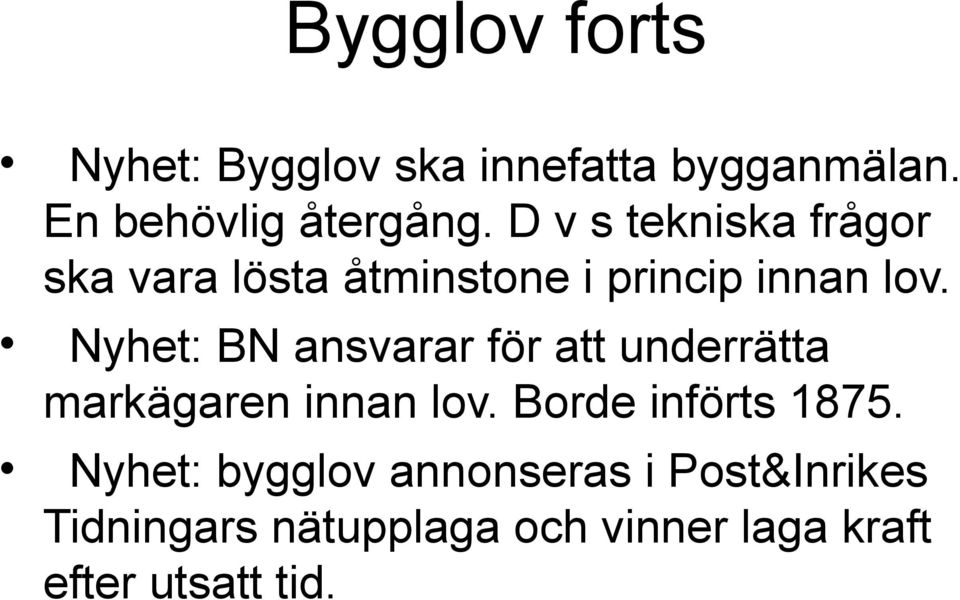 Bygglov forts

• Nyhet: Bygglov ska innefatta bygganmälan. En behövlig återgång. D v s tekniska frågor ska vara lösta åtminstone i princip innan lov.

• Nyhet: BN ansvarar för att underrätta markägaren innan lov. Borde införts 1875.

• Nyhet: bygglov annonseras i Post&Inrikes Tidningars nätupplaga och vinner laga kraft efter utsatt tid.